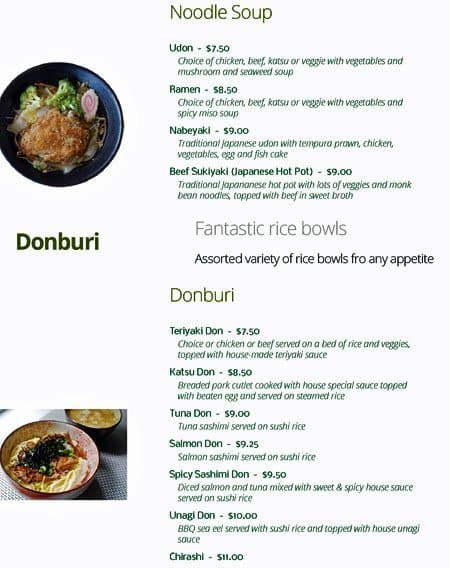 Noodle Soup

Udon - $7.50
Choice of chicken, beef, katsu or veggie with vegetables and mushroom and seaweed soup

Ramen - $8.50
Choice of chicken, beef, katsu or veggie with vegetables and spicy miso soup

Nabeyaki - $9.00
Traditional Japanese udon with tempura prawn, chicken, vegetables, egg and fish cake

Beef Sukiyaki (Japanese Hot Pot) - $9.00
Traditional Japananese hot pot with lots of veggies and monk bean noodles, topped with beef in sweet broth

Donburi

Fantastic rice bowls

Assorted variety of rice bowls fro any appetite

Donburi

Teriyaki Don - $7.50
Choice or chicken or beef served on a bed of rice and veggies, topped with house-made teriyaki sauce

Katsu Don - $8.50
Breaded pork cutlet cooked with house special sauce topped with beaten egg and served on steamed rice

Tuna Don - $9.00
Tuna sashimi served on sushi rice

Salmon Don - $9.25
Salmon sashimi served on sushi rice

Spicy Sashimi Don - $9.50
Diced salmon and tuna mixed with sweet & spicy house sauce served on sushi rice

Unagi Don - $10.00
BBQ sea eel served with sushi rice and topped with house unagi sauce

Chirashi - $11.00